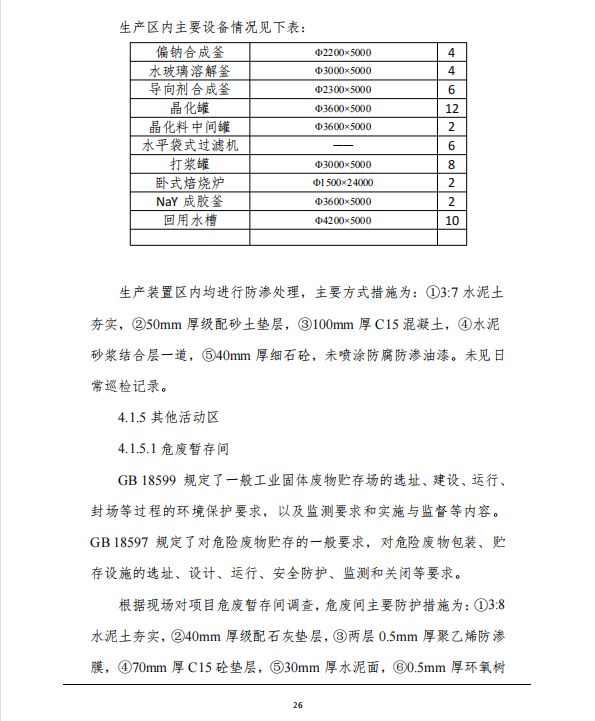 生产区内主要设备情况见下表：

| 偏钠合成釜 | Φ2200×5000 | 4 |
|---|---|---|
| 水玻璃溶解釜 | Φ3000×5000 | 4 |
| 导向剂合成釜 | Φ2300×5000 | 6 |
| 晶化罐 | Φ3600×5000 | 12 |
| 晶化料中间罐 | Φ3600×5000 | 2 |
| 水平袋式过滤机 | —— | 6 |
| 打浆罐 | Φ3000×5000 | 8 |
| 卧式焙烧炉 | Φ1500×24000 | 2 |
| NaY 成胶釜 | Φ3600×5000 | 2 |
| 回用水槽 | Φ4200×5000 | 10 |
| | | |

生产装置区内均进行防渗处理，主要方式措施为：①3:7 水泥土夯实，②50mm 厚级配砂土垫层，③100mm 厚 C15 混凝土，④水泥砂浆结合层一道，⑤40mm 厚细石砼，未喷涂防腐防渗油漆。未见日常巡检记录。

4.1.5 其他活动区

4.1.5.1 危废暂存间

GB 18599 规定了一般工业固体废物贮存场的选址、建设、运行、封场等过程的环境保护要求，以及监测要求和实施与监督等内容。GB 18597 规定了对危险废物贮存的一般要求，对危险废物包装、贮存设施的选址、设计、运行、安全防护、监测和关闭等要求。

根据现场对项目危废暂存间调查，危废间主要防护措施为：①3:8 水泥土夯实，②40mm 厚级配石灰垫层，③两层 0.5mm 厚聚乙烯防渗膜，④70mm 厚 C15 砼垫层，⑤30mm 厚水泥面，⑥0.5mm 厚环氧树

26